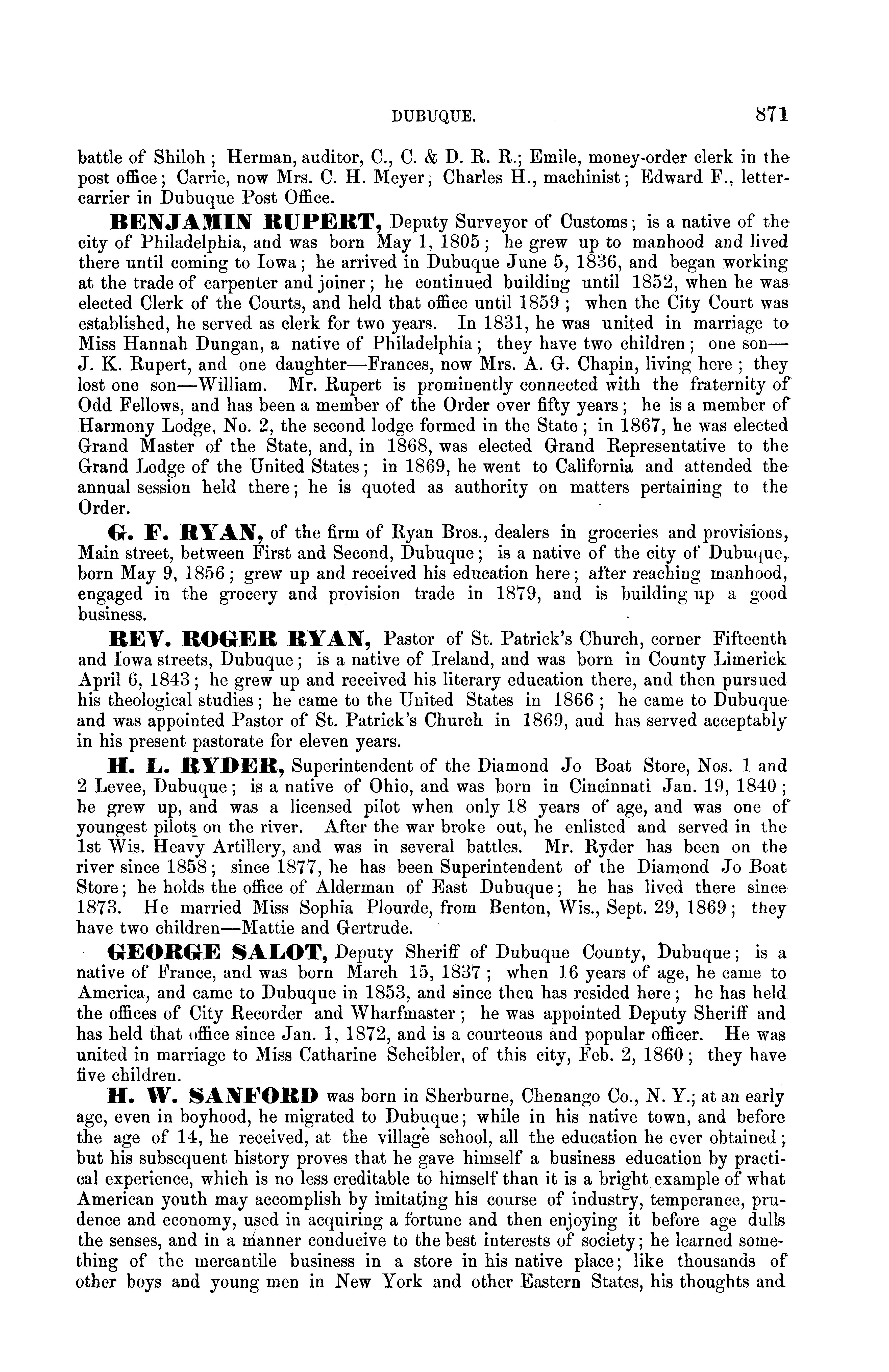 DUBUQUE. 871

battle of Shiloh; Herman, auditor, C., C. & D. R. R.; Emile, money-order clerk in the post office; Carrie, now Mrs. C. H. Meyer; Charles H., machinist; Edward F., letter-carrier in Dubuque Post Office.

BENJAMIN RUPERT, Deputy Surveyor of Customs; is a native of the city of Philadelphia, and was born May 1, 1805; he grew up to manhood and lived there until coming to Iowa; he arrived in Dubuque June 5, 1836, and began working at the trade of carpenter and joiner; he continued building until 1852, when he was elected Clerk of the Courts, and held that office until 1859; when the City Court was established, he served as clerk for two years. In 1831, he was united in marriage to Miss Hannah Dungan, a native of Philadelphia; they have two children; one son—J. K. Rupert, and one daughter—Frances, now Mrs. A. G. Chapin, living here; they lost one son—William. Mr. Rupert is prominently connected with the fraternity of Odd Fellows, and has been a member of the Order over fifty years; he is a member of Harmony Lodge, No. 2, the second lodge formed in the State; in 1867, he was elected Grand Master of the State, and, in 1868, was elected Grand Representative to the Grand Lodge of the United States; in 1869, he went to California and attended the annual session held there; he is quoted as authority on matters pertaining to the Order.

G. F. RYAN, of the firm of Ryan Bros., dealers in groceries and provisions, Main street, between First and Second, Dubuque; is a native of the city of Dubuque, born May 9, 1856; grew up and received his education here; after reaching manhood, engaged in the grocery and provision trade in 1879, and is building up a good business.

REV. ROGER RYAN, Pastor of St. Patrick's Church, corner Fifteenth and Iowa streets, Dubuque; is a native of Ireland, and was born in County Limerick April 6, 1843; he grew up and received his literary education there, and then pursued his theological studies; he came to the United States in 1866; he came to Dubuque and was appointed Pastor of St. Patrick's Church in 1869, aud has served acceptably in his present pastorate for eleven years.

H. L. RYDER, Superintendent of the Diamond Jo Boat Store, Nos. 1 and 2 Levee, Dubuque; is a native of Ohio, and was born in Cincinnati Jan. 19, 1840; he grew up, and was a licensed pilot when only 18 years of age, and was one of youngest pilots on the river. After the war broke out, he enlisted and served in the 1st Wis. Heavy Artillery, and was in several battles. Mr. Ryder has been on the river since 1858; since 1877, he has been Superintendent of the Diamond Jo Boat Store; he holds the office of Alderman of East Dubuque; he has lived there since 1873. He married Miss Sophia Plourde, from Benton, Wis., Sept. 29, 1869; they have two children—Mattie and Gertrude.

GEORGE SALOT, Deputy Sheriff of Dubuque County, Dubuque; is a native of France, and was born March 15, 1837; when 16 years of age, he came to America, and came to Dubuque in 1853, and since then has resided here; he has held the offices of City Recorder and Wharfmaster; he was appointed Deputy Sheriff and has held that office since Jan. 1, 1872, and is a courteous and popular officer. He was united in marriage to Miss Catharine Scheibler, of this city, Feb. 2, 1860; they have five children.

H. W. SANFORD was born in Sherburne, Chenango Co., N. Y.; at an early age, even in boyhood, he migrated to Dubuque; while in his native town, and before the age of 14, he received, at the village school, all the education he ever obtained; but his subsequent history proves that he gave himself a business education by practical experience, which is no less creditable to himself than it is a bright example of what American youth may accomplish by imitating his course of industry, temperance, prudence and economy, used in acquiring a fortune and then enjoying it before age dulls the senses, and in a manner conducive to the best interests of society; he learned something of the mercantile business in a store in his native place; like thousands of other boys and young men in New York and other Eastern States, his thoughts and